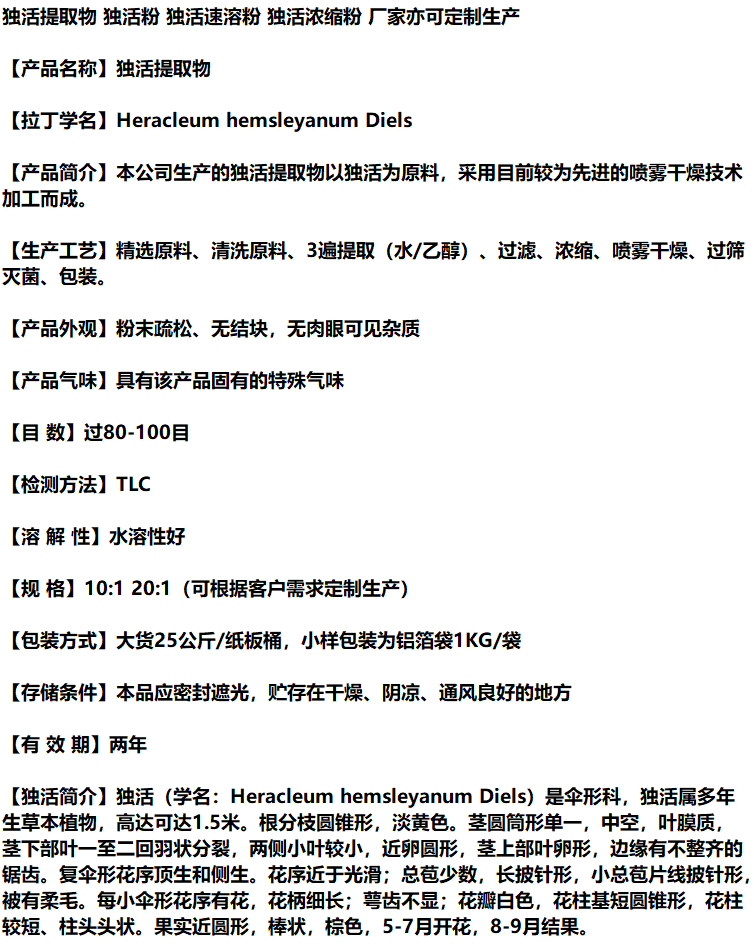 独活提取物 独活粉 独活速溶粉 独活浓缩粉 厂家亦可定制生产

【产品名称】独活提取物

【拉丁学名】Heracleum hemsleyanum Diels

【产品简介】本公司生产的独活提取物以独活为原料，采用目前较为先进的喷雾干燥技术加工而成。

【生产工艺】精选原料、清洗原料、3遍提取（水/乙醇）、过滤、浓缩、喷雾干燥、过筛灭菌、包装。

【产品外观】粉末疏松、无结块，无肉眼可见杂质

【产品气味】具有该产品固有的特殊气味

【目 数】过80-100目

【检测方法】TLC

【溶 解 性】水溶性好

【规 格】10:1 20:1（可根据客户需求定制生产）

【包装方式】大货25公斤/纸板桶，小样包装为铝箔袋1KG/袋

【存储条件】本品应密封遮光，贮存在干燥、阴凉、通风良好的地方

【有 效 期】两年

【独活简介】独活（学名：Heracleum hemsleyanum Diels）是伞形科，独活属多年生草本植物，高达可达1.5米。根分枝圆锥形，淡黄色。茎圆筒形单一，中空，叶膜质，茎下部叶一至二回羽状分裂，两侧小叶较小，近卵圆形，茎上部叶卵形，边缘有不整齐的锯齿。复伞形花序顶生和侧生。花序近于光滑；总苞少数，长披针形，小总苞片线披针形，被有柔毛。每小伞形花序有花，花柄细长；萼齿不显；花瓣白色，花柱基短圆锥形，花柱较短、柱头头状。果实近圆形，棒状，棕色，5-7月开花，8-9月结果。